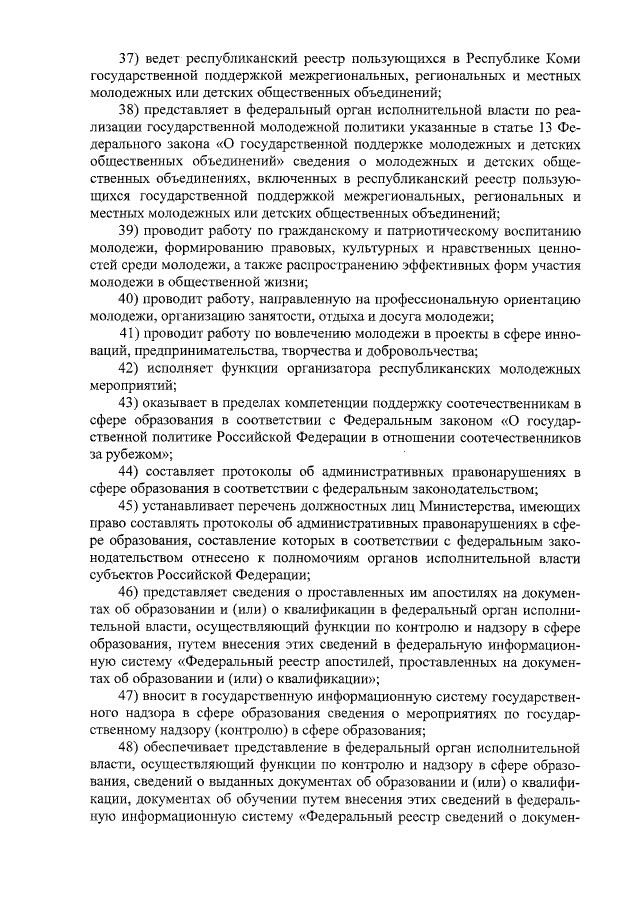 37) ведет республиканский реестр пользующихся в Республике Коми государственной поддержкой межрегиональных, региональных и местных молодежных или детских общественных объединений;

38) представляет в федеральный орган исполнительной власти по реализации государственной молодежной политики указанные в статье 13 Федерального закона «О государственной поддержке молодежных и детских общественных объединений» сведения о молодежных и детских общественных объединениях, включенных в республиканский реестр пользующихся государственной поддержкой межрегиональных, региональных и местных молодежных или детских общественных объединений;

39) проводит работу по гражданскому и патриотическому воспитанию молодежи, формированию правовых, культурных и нравственных ценностей среди молодежи, а также распространению эффективных форм участия молодежи в общественной жизни;

40) проводит работу, направленную на профессиональную ориентацию молодежи, организацию занятости, отдыха и досуга молодежи;

41) проводит работу по вовлечению молодежи в проекты в сфере инноваций, предпринимательства, творчества и добровольчества;

42) исполняет функции организатора республиканских молодежных мероприятий;

43) оказывает в пределах компетенции поддержку соотечественникам в сфере образования в соответствии с Федеральным законом «О государственной политике Российской Федерации в отношении соотечественников за рубежом»;

44) составляет протоколы об административных правонарушениях в сфере образования в соответствии с федеральным законодательством;

45) устанавливает перечень должностных лиц Министерства, имеющих право составлять протоколы об административных правонарушениях в сфере образования, составление которых в соответствии с федеральным законодательством отнесено к полномочиям органов исполнительной власти субъектов Российской Федерации;

46) представляет сведения о проставленных им апостилях на документах об образовании и (или) о квалификации в федеральный орган исполнительной власти, осуществляющий функции по контролю и надзору в сфере образования, путем внесения этих сведений в федеральную информационную систему «Федеральный реестр апостилей, проставленных на документах об образовании и (или) о квалификации»;

47) вносит в государственную информационную систему государственного надзора в сфере образования сведения о мероприятиях по государственному надзору (контролю) в сфере образования;

48) обеспечивает представление в федеральный орган исполнительной власти, осуществляющий функции по контролю и надзору в сфере образования, сведений о выданных документах об образовании и (или) о квалификации, документах об обучении путем внесения этих сведений в федеральную информационную систему «Федеральный реестр сведений о докумен-